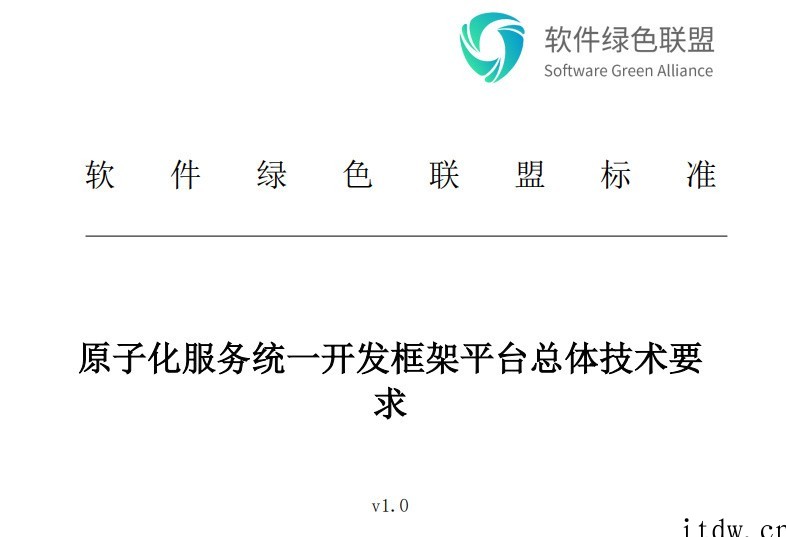 软件绿色联盟
Software Green Alliance

软 件 绿 色 联 盟 标 准

原子化服务统一开发框架平台总体技术要求

v1.0

itdw.cn